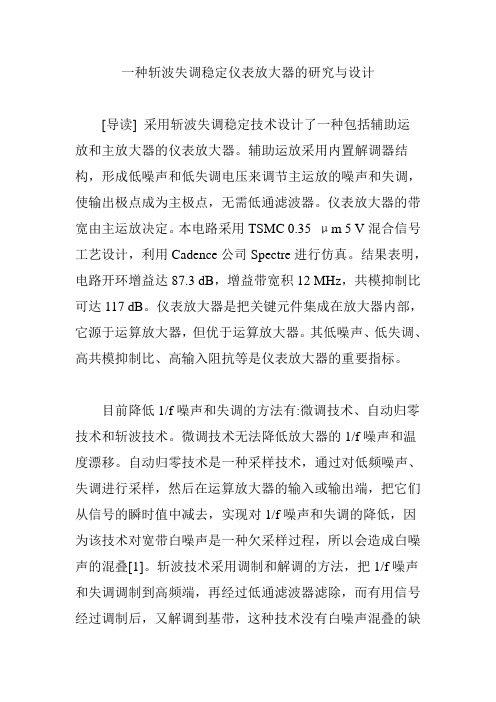 一种斩波失调稳定仪表放大器的研究与设计

[导读] 采用斩波失调稳定技术设计了一种包括辅助运放和主放大器的仪表放大器。辅助运放采用内置解调器结构，形成低噪声和低失调电压来调节主运放的噪声和失调，使输出极点成为主极点，无需低通滤波器。仪表放大器的带宽由主运放决定。本电路采用 TSMC 0.35 μm 5 V 混合信号工艺设计，利用 Cadence 公司 Spectre 进行仿真。结果表明，电路开环增益达 87.3 dB，增益带宽积 12 MHz，共模抑制比可达 117 dB。仪表放大器是把关键元件集成在放大器内部，它源于运算放大器，但优于运算放大器。其低噪声、低失调、高共模抑制比、高输入阻抗等是仪表放大器的重要指标。

目前降低 1/f 噪声和失调的方法有:微调技术、自动归零技术和斩波技术。微调技术无法降低放大器的 1/f 噪声和温度漂移。自动归零技术是一种采样技术，通过对低频噪声、失调进行采样，然后在运算放大器的输入或输出端，把它们从信号的瞬时值中减去，实现对 1/f 噪声和失调的降低，因为该技术对宽带白噪声是一种欠采样过程，所以会造成白噪声的混叠[1]。斩波技术采用调制和解调的方法，把 1/f 噪声和失调调制到高频端，再经过低通滤波器滤除，而有用信号经过调制后，又解调到基带，这种技术没有白噪声混叠的缺